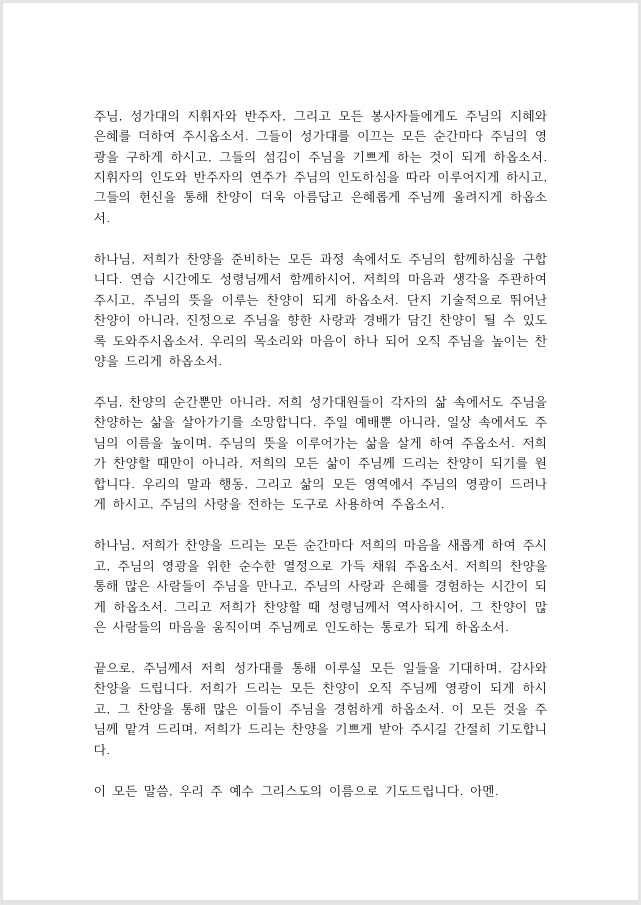 주님, 성가대의 지휘자와 반주자, 그리고 모든 봉사자들에게도 주님의 지혜와 은혜를 더하여 주시옵소서. 그들이 성가대를 이끄는 모든 순간마다 주님의 영광을 구하게 하시고, 그들의 섬김이 주님을 기쁘게 하는 것이 되게 하옵소서. 지휘자의 인도와 반주자의 연주가 주님의 인도하심을 따라 이루어지게 하시고, 그들의 헌신을 통해 찬양이 더욱 아름답고 은혜롭게 주님께 올려지게 하옵소서.

하나님, 저희가 찬양을 준비하는 모든 과정 속에서도 주님의 함께하심을 구합니다. 연습 시간에도 성령님께서 함께하시어, 저희의 마음과 생각을 주관하여 주시고, 주님의 뜻을 이루는 찬양이 되게 하옵소서. 단지 기술적으로 뛰어난 찬양이 아니라, 진정으로 주님을 향한 사랑과 경배가 담긴 찬양이 될 수 있도록 도와주시옵소서. 우리의 목소리와 마음이 하나 되어 오직 주님을 높이는 찬양을 드리게 하옵소서.

주님, 찬양의 순간뿐만 아니라, 저희 성가대원들이 각자의 삶 속에서도 주님을 찬양하는 삶을 살아가기를 소망합니다. 주일 예배뿐 아니라, 일상 속에서도 주님의 이름을 높이며, 주님의 뜻을 이루어가는 삶을 살게 하여 주옵소서. 저희가 찬양할 때만이 아니라, 저희의 모든 삶이 주님께 드리는 찬양이 되기를 원합니다. 우리의 말과 행동, 그리고 삶의 모든 영역에서 주님의 영광이 드러나게 하시고, 주님의 사랑을 전하는 도구로 사용하여 주옵소서.

하나님, 저희가 찬양을 드리는 모든 순간마다 저희의 마음을 새롭게 하여 주시고, 주님의 영광을 위한 순수한 열정으로 가득 채워 주옵소서. 저희의 찬양을 통해 많은 사람들이 주님을 만나고, 주님의 사랑과 은혜를 경험하는 시간이 되게 하옵소서. 그리고 저희가 찬양할 때 성령님께서 역사하시어, 그 찬양이 많은 사람들의 마음을 움직이며 주님께로 인도하는 통로가 되게 하옵소서.

끝으로, 주님께서 저희 성가대를 통해 이루실 모든 일들을 기대하며, 감사와 찬양을 드립니다. 저희가 드리는 모든 찬양이 오직 주님께 영광이 되게 하시고, 그 찬양을 통해 많은 이들이 주님을 경험하게 하옵소서. 이 모든 것을 주님께 맡겨 드리며, 저희가 드리는 찬양을 기쁘게 받아 주시길 간절히 기도합니다.

이 모든 말씀, 우리 주 예수 그리스도의 이름으로 기도드립니다. 아멘.